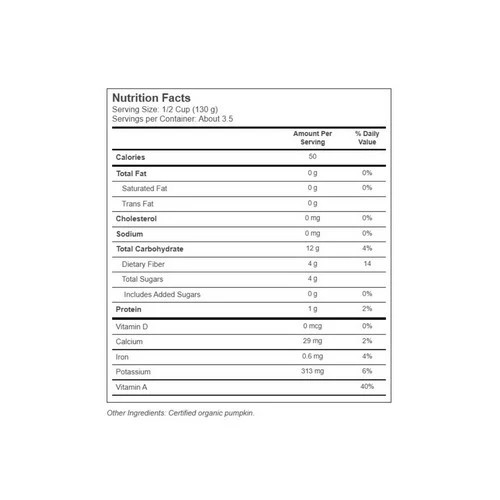 Nutrition Facts
Serving Size: 1/2 Cup (130 g)
Servings per Container: About 3.5

|  | Amount Per Serving | % Daily Value |
|---|---|---|
| Calories | 50 |  |
| Total Fat | 0 g | 0% |
| Saturated Fat | 0 g | 0% |
| Trans Fat | 0 g |  |
| Cholesterol | 0 mg | 0% |
| Sodium | 0 mg | 0% |
| Total Carbohydrate | 12 g | 4% |
| Dietary Fiber | 4 g | 14 |
| Total Sugars | 4 g |  |
| Includes Added Sugars | 0 g | 0% |
| Protein | 1 g | 2% |
| Vitamin D | 0 mcg | 0% |
| Calcium | 29 mg | 2% |
| Iron | 0.6 mg | 4% |
| Potassium | 313 mg | 6% |
| Vitamin A |  | 40% |

Other Ingredients: Certified organic pumpkin.